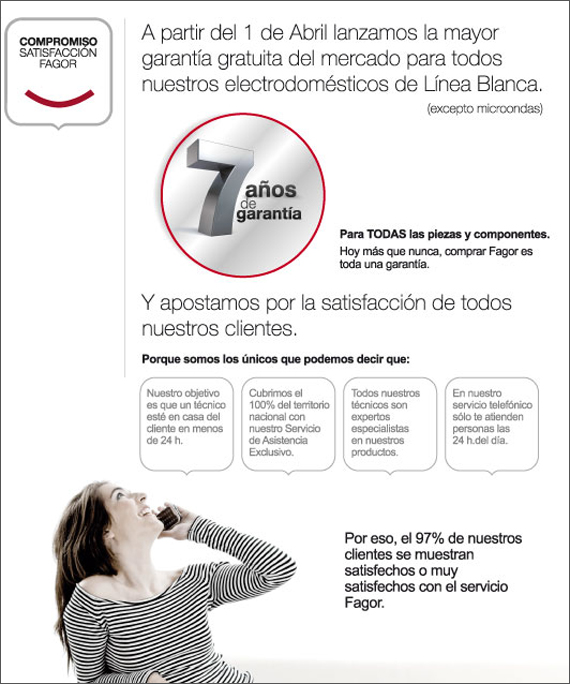 COMPROMISO
SATISFACCIÓN
FAGOR

A partir del 1 de Abril lanzamos la mayor garantía gratuita del mercado para todos nuestros electrodomésticos de Línea Blanca.
(excepto microondas)

7 años de garantía

Para TODAS las piezas y componentes.
Hoy más que nunca, comprar Fagor es toda una garantía.

Y apostamos por la satisfacción de todos nuestros clientes.

Porque somos los únicos que podemos decir que:

Nuestro objetivo es que un técnico esté en casa del cliente en menos de 24 h.

Cubrimos el 100% del territorio nacional con nuestro Servicio de Asistencia Exclusivo.

Todos nuestros técnicos son expertos especialistas en nuestros productos.

En nuestro servicio telefónico sólo te atienden personas las 24 h.del día.

Por eso, el 97% de nuestros clientes se muestran satisfechos o muy satisfechos con el servicio Fagor.